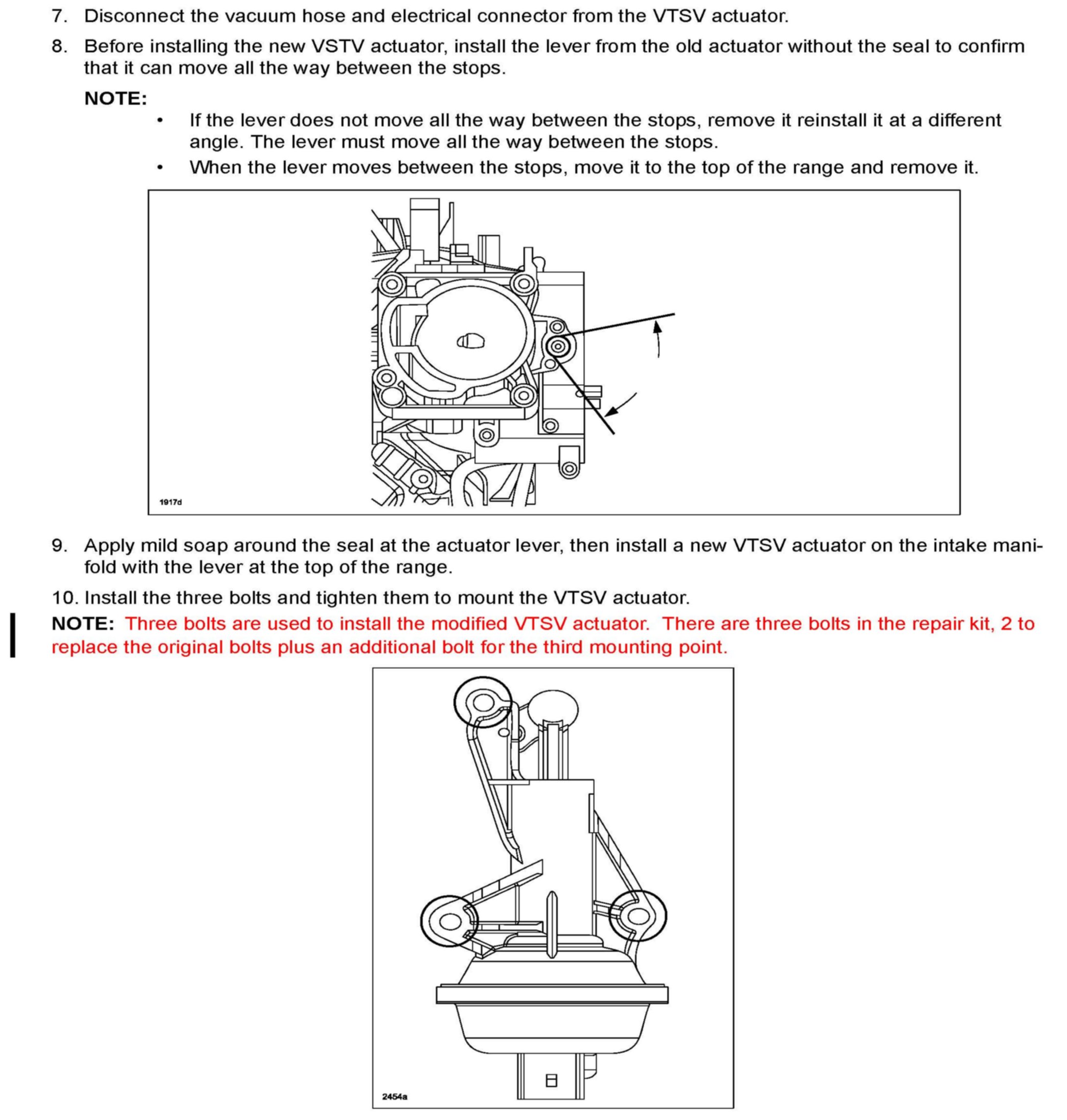 7. Disconnect the vacuum hose and electrical connector from the VTSV actuator.

8. Before installing the new VSTV actuator, install the lever from the old actuator without the seal to confirm that it can move all the way between the stops.

NOTE:

• If the lever does not move all the way between the stops, remove it reinstall it at a different angle. The lever must move all the way between the stops.

• When the lever moves between the stops, move it to the top of the range and remove it.

1917d

9. Apply mild soap around the seal at the actuator lever, then install a new VTSV actuator on the intake manifold with the lever at the top of the range.

10. Install the three bolts and tighten them to mount the VTSV actuator.

NOTE: Three bolts are used to install the modified VTSV actuator. There are three bolts in the repair kit, 2 to replace the original bolts plus an additional bolt for the third mounting point.

2454a